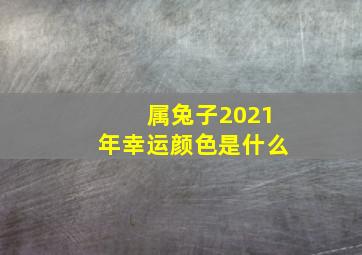 属兔子2021年幸运颜色是什么